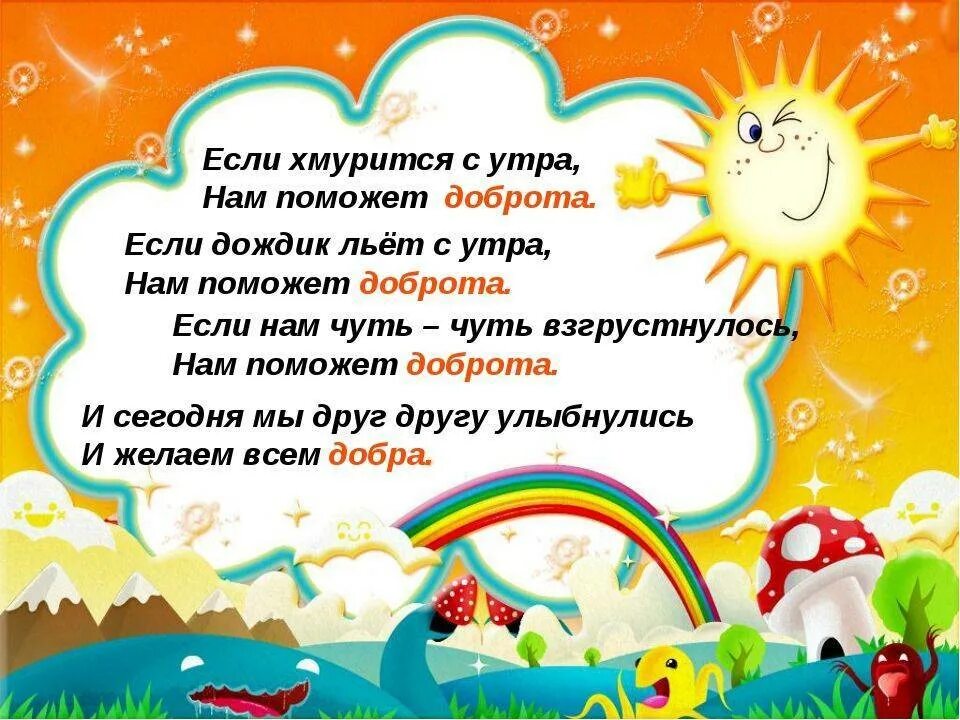 Если хмурится с утра,
Нам поможет доброта.

Если дождик льёт с утра,
Нам поможет доброта.

Если нам чуть – чуть взгрустнулось,
Нам поможет доброта.

И сегодня мы друг другу улыбнулись
И желаем всем добра.